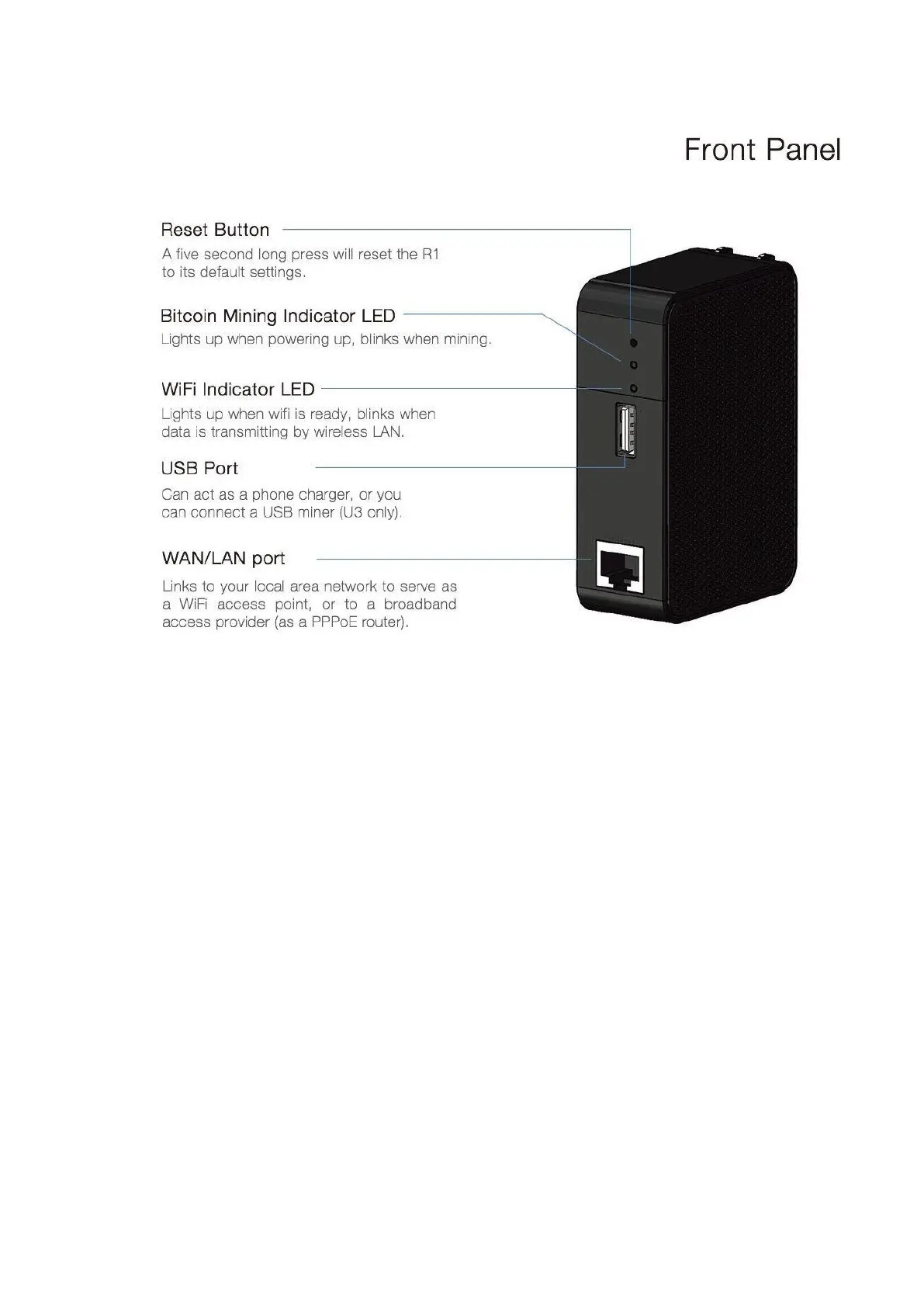 Front Panel

Reset Button
A five second long press will reset the R1 to its default settings.

Bitcoin Mining Indicator LED
Lights up when powering up, blinks when mining.

WiFi Indicator LED
Lights up when wifi is ready, blinks when data is transmitting by wireless LAN.

USB Port
Can act as a phone charger, or you can connect a USB miner (U3 only).

WAN/LAN port
Links to your local area network to serve as a WiFi access point, or to a broadband access provider (as a PPPoE router).